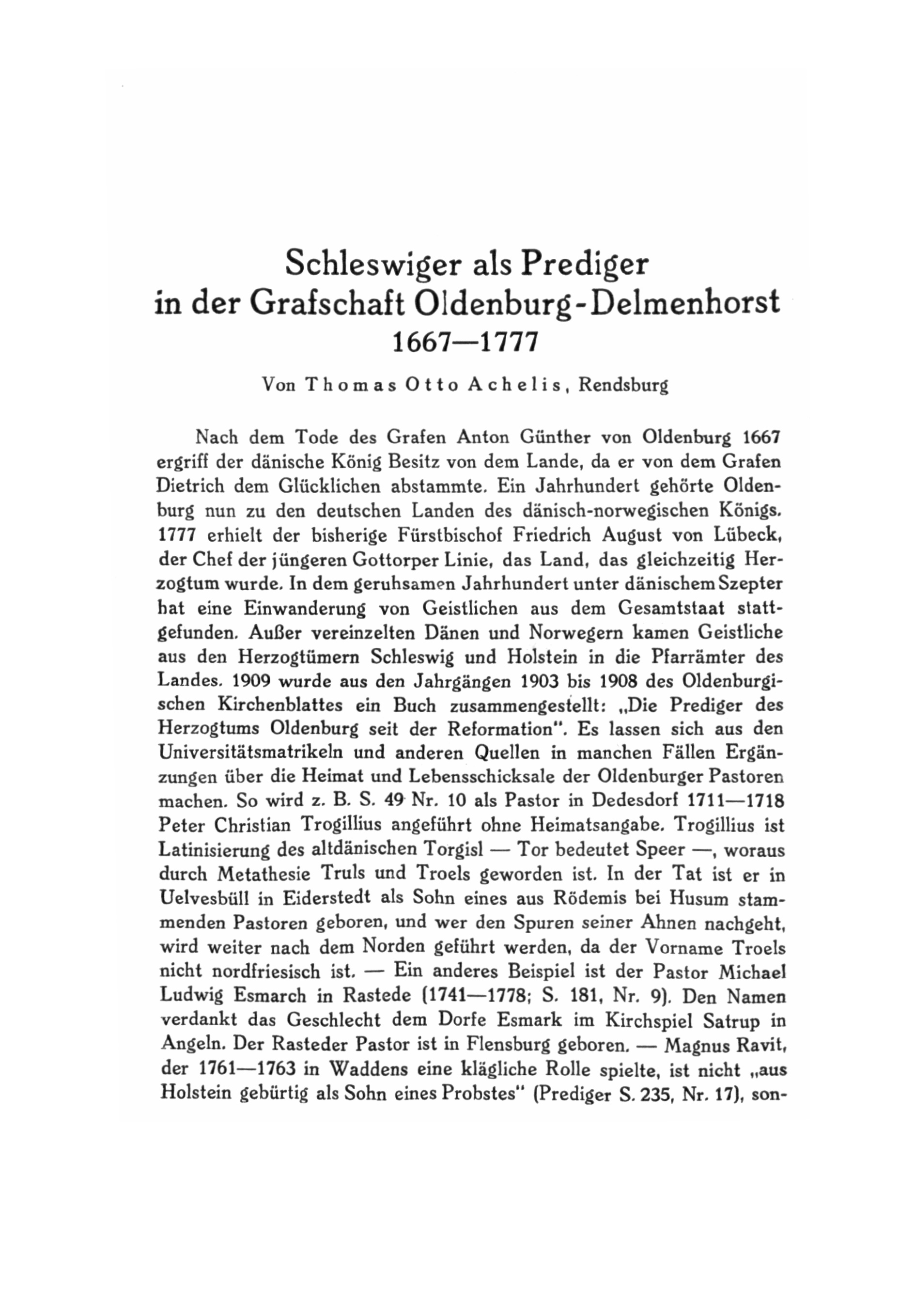 Schleswiger als Prediger in der Grafschaft Oldenburg-Delmenhorst 1667—1777

Von Thomas Otto Achelis, Rendsburg

Nach dem Tode des Grafen Anton Günther von Oldenburg 1667 ergriff der dänische König Besitz von dem Lande, da er von dem Grafen Dietrich dem Glücklichen abstammte. Ein Jahrhundert gehörte Oldenburg nun zu den deutschen Landen des dänisch-norwegischen Königs. 1777 erhielt der bisherige Fürstbischof Friedrich August von Lübeck, der Chef der jüngeren Gottorper Linie, das Land, das gleichzeitig Herzogtum wurde. In dem geruhsamen Jahrhundert unter dänischem Szepter hat eine Einwanderung von Geistlichen aus dem Gesamtstaat stattgefunden. Außer vereinzelten Dänen und Norwegern kamen Geistliche aus den Herzogtümern Schleswig und Holstein in die Pfarrämter des Landes. 1909 wurde aus den Jahrgängen 1903 bis 1908 des Oldenburgischen Kirchenblattes ein Buch zusammengestellt: „Die Prediger des Herzogtums Oldenburg seit der Reformation". Es lassen sich aus den Universitätsmatrikeln und anderen Quellen in manchen Fällen Ergänzungen über die Heimat und Lebensschicksale der Oldenburger Pastoren machen. So wird z. B. S. 49 Nr. 10 als Pastor in Dedesdorf 1711—1718 Peter Christian Trogillius angeführt ohne Heimatsangabe. Trogillius ist Latinisierung des altdänischen Torgisl — Tor bedeutet Speer —, woraus durch Metathesie Truls und Troels geworden ist. In der Tat ist er in Uelvesbüll in Eiderstedt als Sohn eines aus Rödemis bei Husum stammenden Pastoren geboren, und wer den Spuren seiner Ahnen nachgeht, wird weiter nach dem Norden geführt werden, da der Vorname Troels nicht nordfriesisch ist. — Ein anderes Beispiel ist der Pastor Michael Ludwig Esmarch in Rastede (1741—1778; S. 181, Nr. 9). Den Namen verdankt das Geschlecht dem Dorfe Esmark im Kirchspiel Satrup in Angeln. Der Rasteder Pastor ist in Flensburg geboren. — Magnus Ravit, der 1761—1763 in Waddens eine klägliche Rolle spielte, ist nicht „aus Holstein gebürtig als Sohn eines Probstes" (Prediger S. 235, Nr. 17), son-